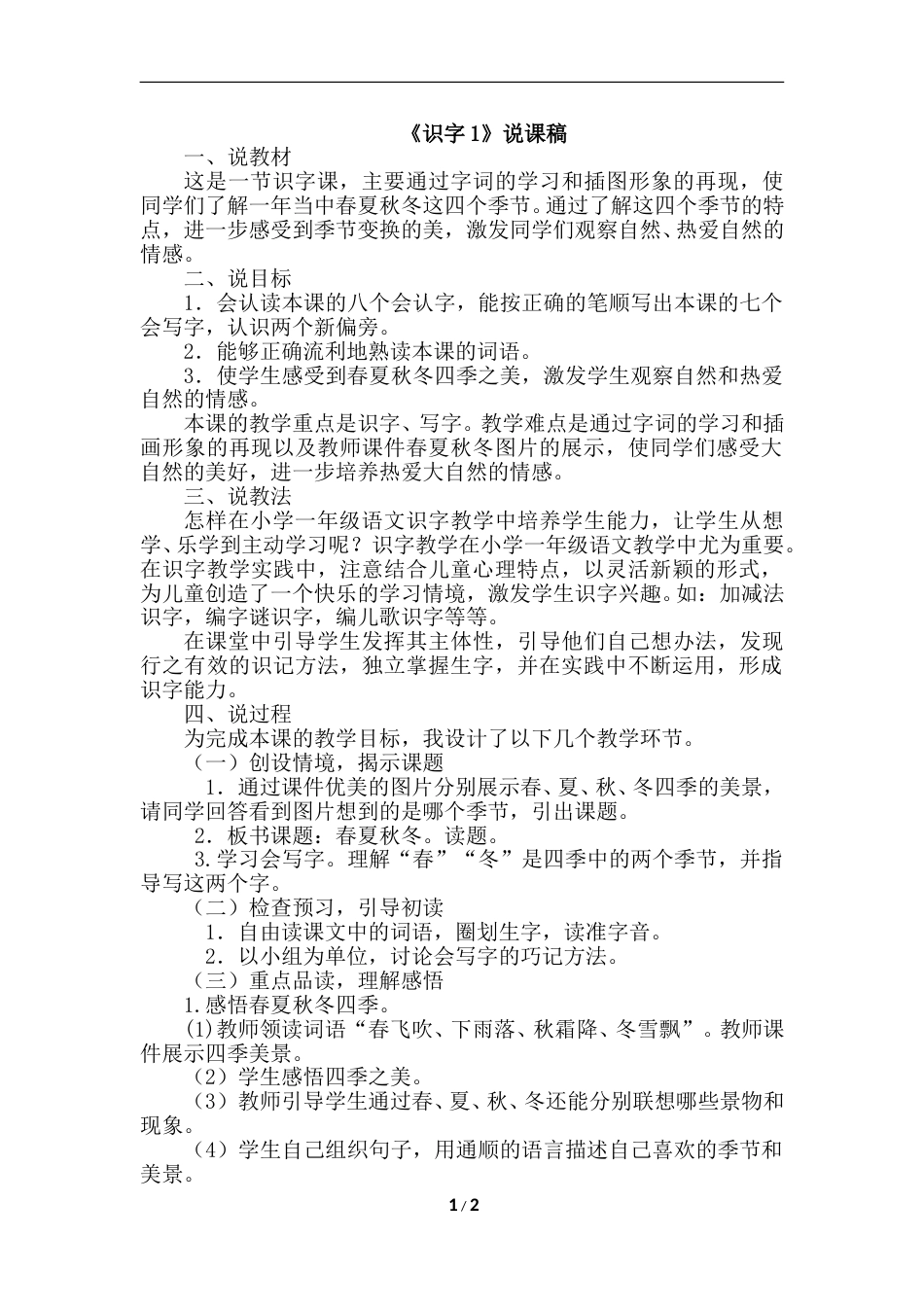 《识字 1》说课稿

一、说教材

这是一节识字课，主要通过字词的学习和插图形象的再现，使同学们了解一年当中春夏秋冬这四个季节。通过了解这四个季节的特点，进一步感受到季节变换的美，激发同学们观察自然、热爱自然的情感。

二、说目标

1．会认读本课的八个会认字，能按正确的笔顺写出本课的七个会写字，认识两个新偏旁。

2．能够正确流利地熟读本课的词语。

3．使学生感受到春夏秋冬四季之美，激发学生观察自然和热爱自然的情感。

本课的教学重点是识字、写字。教学难点是通过字词的学习和插画形象的再现以及教师课件春夏秋冬图片的展示，使同学们感受大自然的美好，进一步培养热爱大自然的情感。

三、说教法

怎样在小学一年级语文识字教学中培养学生能力，让学生从想学、乐学到主动学习呢？识字教学在小学一年级语文教学中尤为重要。在识字教学实践中，注意结合儿童心理特点，以灵活新颖的形式，为儿童创造了一个快乐的学习情境，激发学生识字兴趣。如：加减法识字，编字谜识字，编儿歌识字等等。

在课堂中引导学生发挥其主体性，引导他们自己想办法，发现行之有效的识记方法，独立掌握生字，并在实践中不断运用，形成识字能力。

四、说过程

为完成本课的教学目标，我设计了以下几个教学环节。

（一）创设情境，揭示课题

1．通过课件优美的图片分别展示春、夏、秋、冬四季的美景，请同学回答看到图片想到的是哪个季节，引出课题。

2．板书课题：春夏秋冬。读题。

3.学习会写字。理解“春”“冬”是四季中的两个季节，并指导写这两个字。

（二）检查预习，引导初读

1．自由读课文中的词语，圈划生字，读准字音。

2．以小组为单位，讨论会写字的巧记方法。

（三）重点品读，理解感悟

1.感悟春夏秋冬四季。

(1)教师领读词语“春飞吹、下雨落、秋霜降、冬雪飘”。教师课件展示四季美景。

（2）学生感悟四季之美。

（3）教师引导学生通过春、夏、秋、冬还能分别联想哪些景物和现象。

（4）学生自己组织句子，用通顺的语言描述自己喜欢的季节和美景。

1 / 2